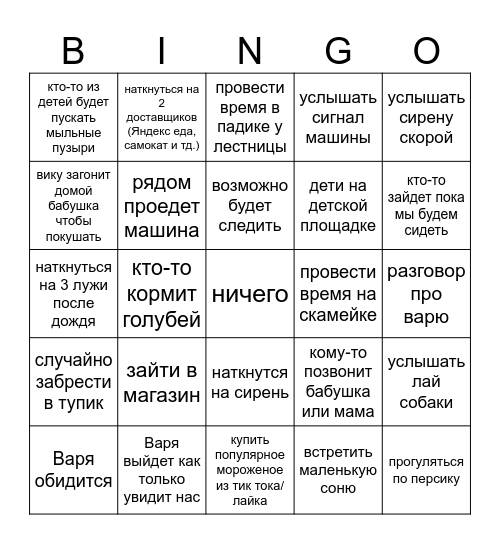 | B | I | N | G | O |
|---|---|---|---|---|
| кто-то из детей будет пускать мыльные пузыри | наткнуться на 2 доставщиков (Яндекс еда, самокат и тд.) | провести время в падике у лестницы | услышать сигнал машины | услышать сирену скорой |
| вику загонит домой бабушка чтобы покушать | рядом проедет машина | возможно будет следить | дети на детской площадке | кто-то зайдет пока мы будем сидеть |
| наткнуться на 3 лужи после дождя | кто-то кормит голубей | ничего | провести время на скамейке | разговор про варю |
| случайно забрести в тупик | зайти в магазин | наткнутся на сирень | кому-то позвонит бабушка или мама | услышать лай собаки |
| Варя обидится | Варя выйдет как только увидит нас | купить популярное мороженое из тик тока/ лайка | встретить маленькую соню | прогуляться по персику |